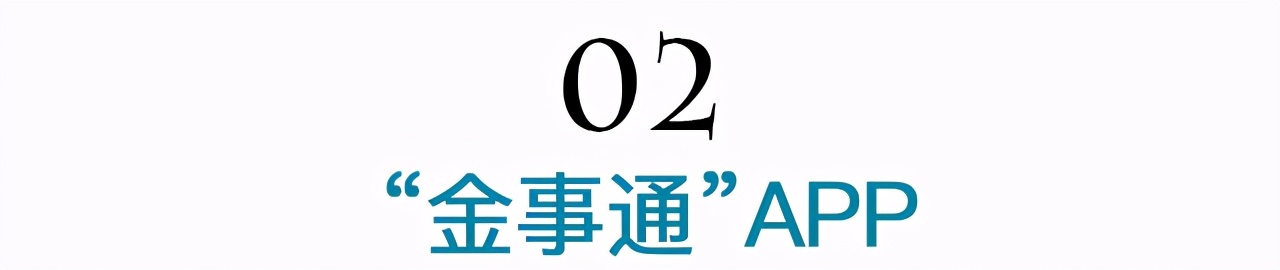 02

“金事通”APP